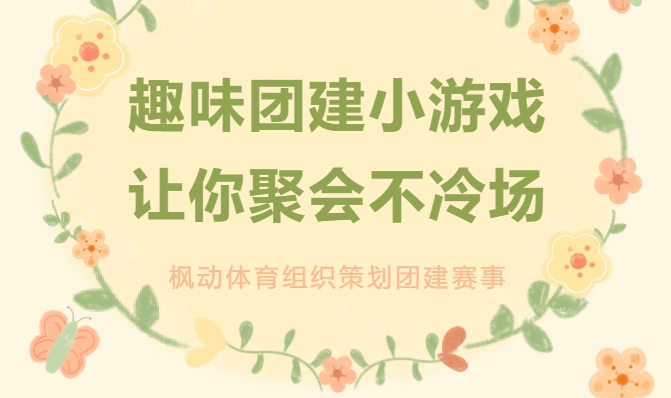 趣味团建小游戏
让你聚会不冷场

枫动体育组织策划团建赛事